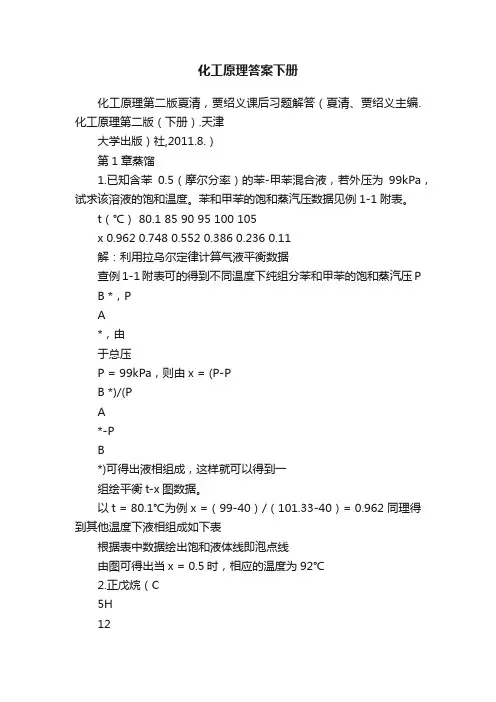 化工原理答案下册

化工原理第二版夏清，贾绍义课后习题解答（夏清、贾绍义主编.化工原理第二版（下册）.天津

大学出版）社,2011.8.）

第 1 章蒸馏

1.已知含苯 0.5（摩尔分率）的苯-甲苯混合液，若外压为 99kPa，试求该溶液的饱和温度。苯和甲苯的饱和蒸汽压数据见例 1-1 附表。

t（℃） 80.1 85 90 95 100 105

x 0.962 0.748 0.552 0.386 0.236 0.11

解：利用拉乌尔定律计算气液平衡数据

查例 1-1 附表可的得到不同温度下纯组分苯和甲苯的饱和蒸汽压 P

B *，P

A

*，由

于总压

P = 99kPa，则由 x = (P-P

B *)/(P

A

*-P

B

*)可得出液相组成，这样就可以得到一

组绘平衡 t-x 图数据。

以 t = 80.1℃为例 x =（99-40）/（101.33-40）= 0.962 同理得到其他温度下液相组成如下表

根据表中数据绘出饱和液体线即泡点线

由图可得出当 x = 0.5 时，相应的温度为 92℃

2.正戊烷（C

5H

12